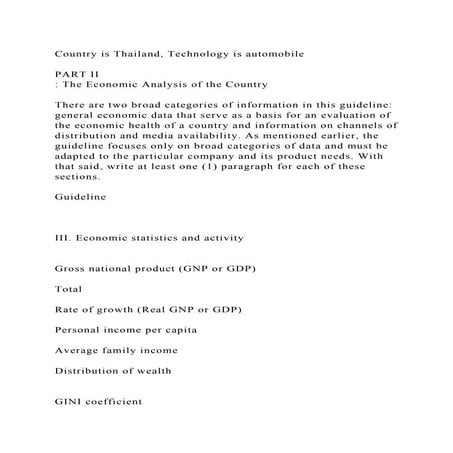 Country is Thailand, Technology is automobile

PART II
: The Economic Analysis of the Country

There are two broad categories of information in this guideline: general economic data that serve as a basis for an evaluation of the economic health of a country and information on channels of distribution and media availability. As mentioned earlier, the guideline focuses only on broad categories of data and must be adapted to the particular company and its product needs. With that said, write at least one (1) paragraph for each of these sections.

Guideline

III. Economic statistics and activity

Gross national product (GNP or GDP)

Total

Rate of growth (Real GNP or GDP)

Personal income per capita

Average family income

Distribution of wealth

GINI coefficient